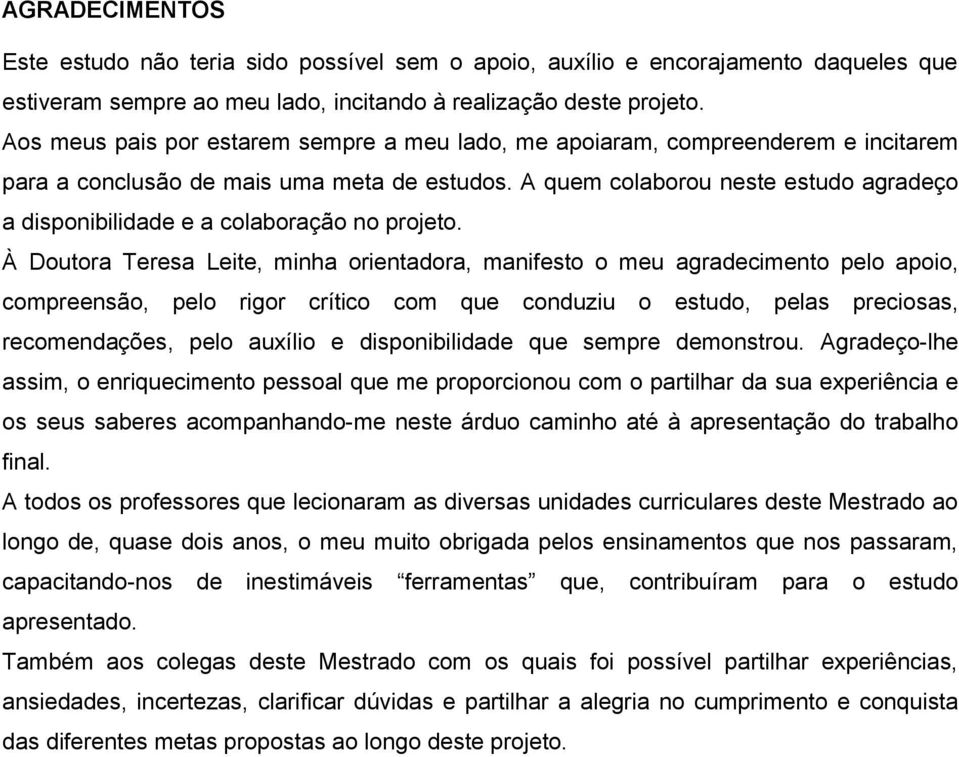 AGRADECIMENTOS

Este estudo não teria sido possível sem o apoio, auxílio e encorajamento daqueles que estiveram sempre ao meu lado, incitando à realização deste projeto.

Aos meus pais por estarem sempre a meu lado, me apoiaram, compreenderem e incitarem para a conclusão de mais uma meta de estudos. A quem colaborou neste estudo agradeço a disponibilidade e a colaboração no projeto.

À Doutora Teresa Leite, minha orientadora, manifesto o meu agradecimento pelo apoio, compreensão, pelo rigor crítico com que conduziu o estudo, pelas preciosas, recomendações, pelo auxílio e disponibilidade que sempre demonstrou. Agradeço-lhe assim, o enriquecimento pessoal que me proporcionou com o partilhar da sua experiência e os seus saberes acompanhando-me neste árduo caminho até à apresentação do trabalho final.

A todos os professores que lecionaram as diversas unidades curriculares deste Mestrado ao longo de, quase dois anos, o meu muito obrigada pelos ensinamentos que nos passaram, capacitando-nos de inestimáveis “ferramentas” que, contribuíram para o estudo apresentado.

Também aos colegas deste Mestrado com os quais foi possível partilhar experiências, ansiedades, incertezas, clarificar dúvidas e partilhar a alegria no cumprimento e conquista das diferentes metas propostas ao longo deste projeto.